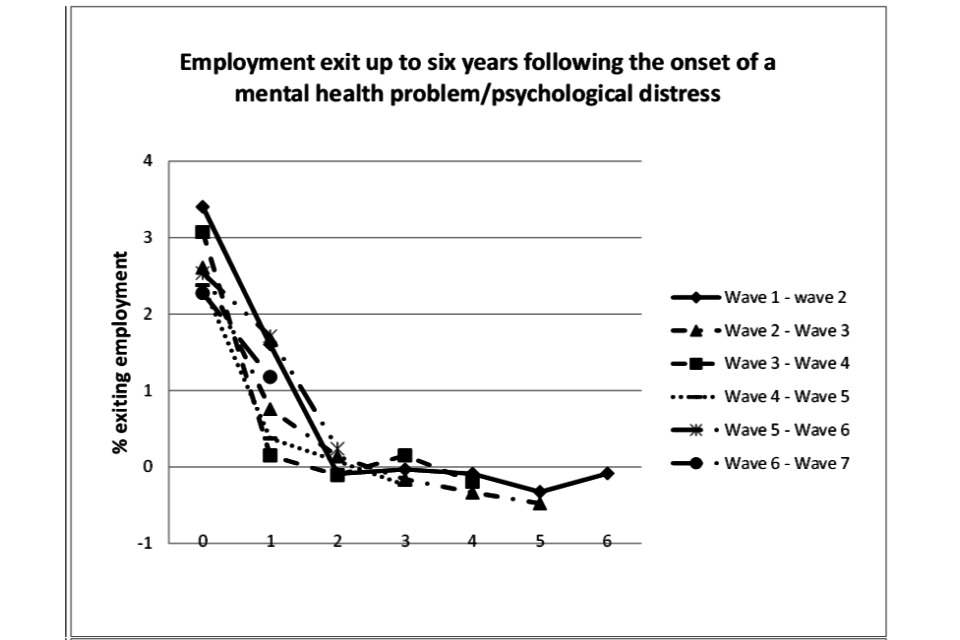 Employment exit up to six years following the onset of a mental health problem/psychological distress

% exiting employment

4
3
2
1
0
-1

0 1 2 3 4 5 6

Wave 1 - wave 2
Wave 2 - Wave 3
Wave 3 - Wave 4
Wave 4 - Wave 5
Wave 5 - Wave 6
Wave 6 - Wave 7